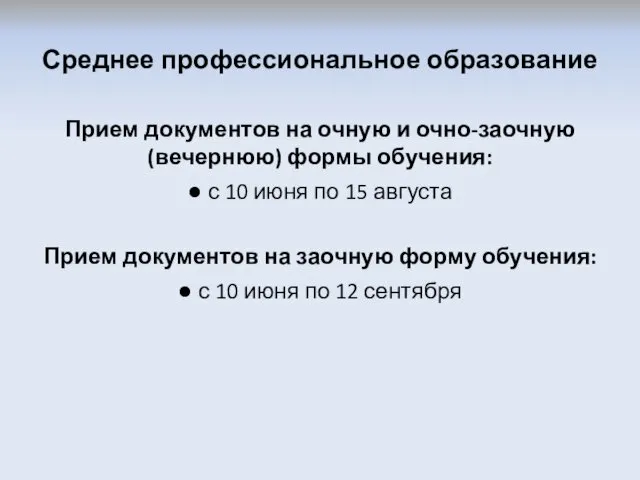 Среднее профессиональное образование

Прием документов на очную и очно-заочную (вечернюю) формы обучения:

● с 10 июня по 15 августа

Прием документов на заочную форму обучения:

● с 10 июня по 12 сентября